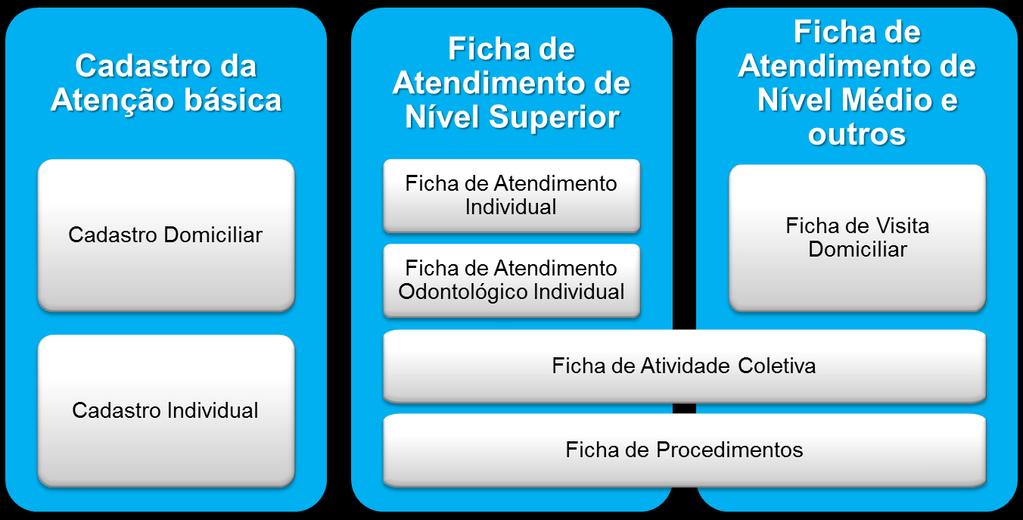 Cadastro da Atenção básica

Cadastro Domiciliar

Cadastro Individual

Ficha de Atendimento de Nível Superior

Ficha de Atendimento Individual

Ficha de Atendimento Odontológico Individual

Ficha de Atendimento de Nível Médio e outros

Ficha de Visita Domiciliar

Ficha de Atividade Coletiva

Ficha de Procedimentos